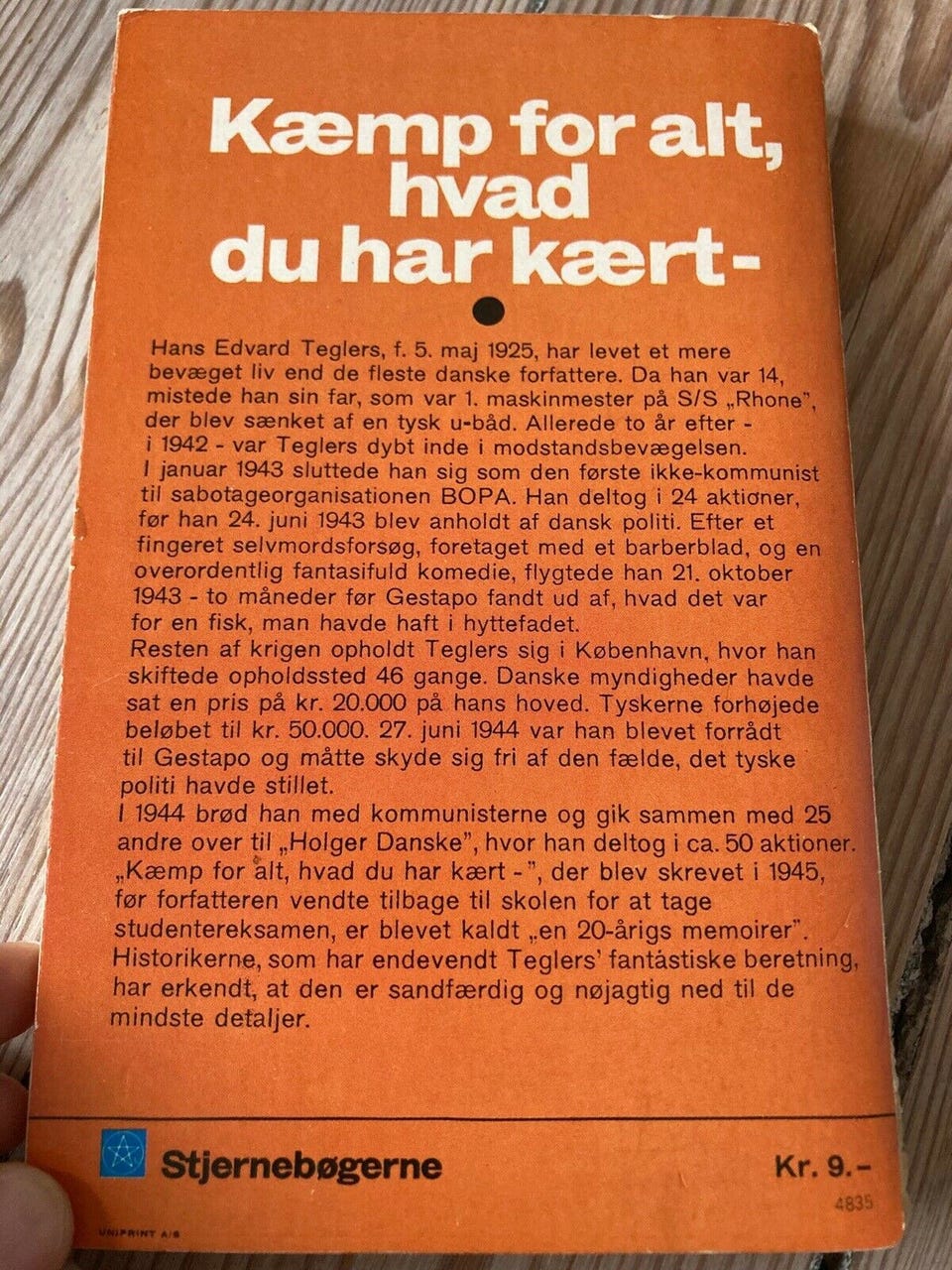 Kæmp for alt, hvad du har kært -

Hans Edvard Teglers, f. 5. maj 1925, har levet et mere bevæget liv end de fleste danske forfattere. Da han var 14, mistede han sin far, som var 1. maskinmester på S/S „Rhone", der blev sænket af en tysk u-båd. Allerede to år efter - i 1942 - var Teglers dybt inde i modstandsbevægelsen.
I januar 1943 sluttede han sig som den første ikke-kommunist til sabotageorganisationen BOPA. Han deltog i 24 aktioner, før han 24. juni 1943 blev anholdt af dansk politi. Efter et fingeret selvmordsforsøg, foretaget med et barberblad, og en overordentlig fantasifuld komedie, flygtede han 21. oktober 1943 - to måneder før Gestapo fandt ud af, hvad det var for en fisk, man havde haft i hyttefadet.
Resten af krigen opholdt Teglers sig i København, hvor han skiftede opholdssted 46 gange. Danske myndigheder havde sat en pris på kr. 20.000 på hans hoved. Tyskerne forhøjede beløbet til kr. 50.000. 27. juni 1944 var han blevet forrådt til Gestapo og måtte skyde sig fri af den fælde, det tyske politi havde stillet.
I 1944 brød han med kommunisterne og gik sammen med 25 andre over til „Holger Danske", hvor han deltog i ca. 50 aktioner.
„Kæmp for alt, hvad du har kært -", der blev skrevet i 1945, før forfatteren vendte tilbage til skolen for at tage studentereksamen, er blevet kaldt „en 20-årigs memoirer".
Historikerne, som har endevendt Teglers' fantastiske beretning, har erkendt, at den er sandfærdig og nøjagtig ned til de mindste detaljer.

Stjernebøgerne

Kr. 9.-

4835

UNIPRINT A/S